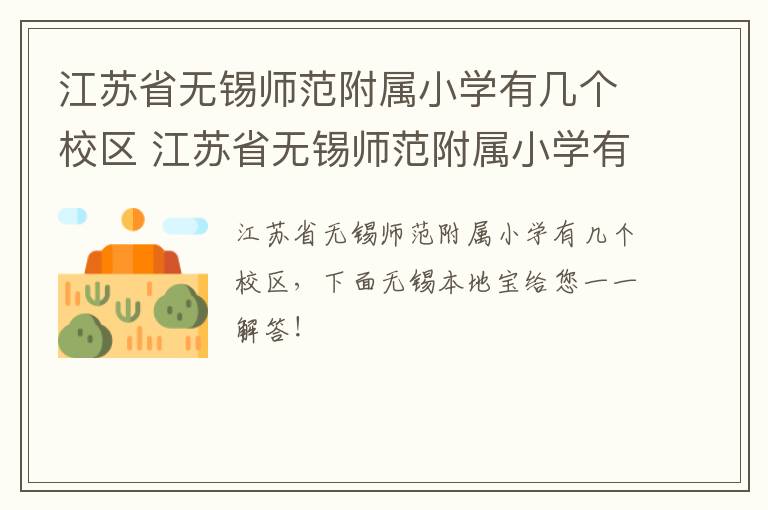 江苏省无锡师范附属小学有几个校区 江苏省无锡师范附属小学有

江苏省无锡师范附属小学有几个校区，下面无锡本地宝给您一一解答！